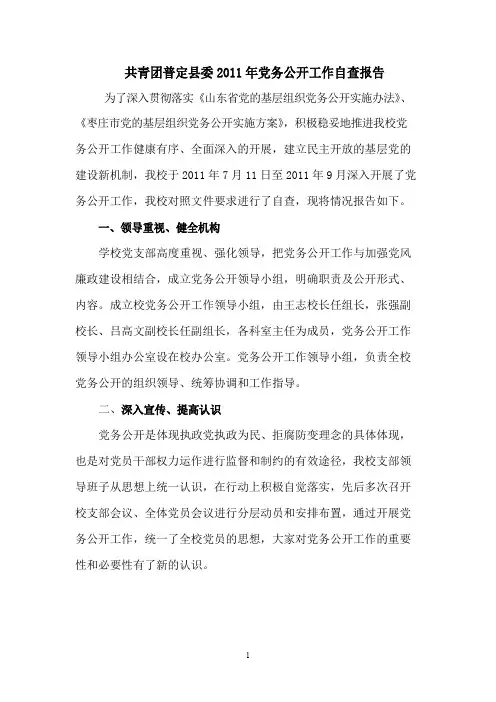 共青团普定县委 2011 年党务公开工作自查报告

为了深入贯彻落实《山东省党的基层组织党务公开实施办法》、《枣庄市党的基层组织党务公开实施方案》，积极稳妥地推进我校党务公开工作健康有序、全面深入的开展，建立民主开放的基层党的建设新机制，我校于 2011 年 7 月 11 日至 2011 年 9 月深入开展了党务公开工作，我校对照文件要求进行了自查，现将情况报告如下。

一、领导重视、健全机构

学校党支部高度重视、强化领导，把党务公开工作与加强党风廉政建设相结合，成立党务公开领导小组，明确职责及公开形式、内容。成立校党务公开工作领导小组，由王志校长任组长，张强副校长、吕高文副校长任副组长，各科室主任为成员，党务公开工作领导小组办公室设在校办公室。党务公开工作领导小组，负责全校党务公开的组织领导、统筹协调和工作指导。

二、深入宣传、提高认识

党务公开是体现执政党执政为民、拒腐防变理念的具体体现，也是对党员干部权力运作进行监督和制约的有效途径，我校支部领导班子从思想上统一认识，在行动上积极自觉落实，先后多次召开校支部会议、全体党员会议进行分层动员和安排布置，通过开展党务公开工作，统一了全校党员的思想，大家对党务公开工作的重要性和必要性有了新的认识。

1